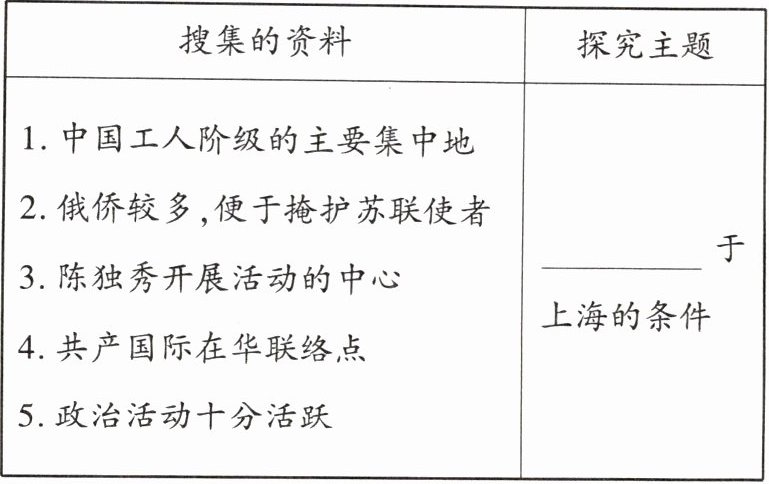 | 搜集的资料 | 探究主题 |
|---|---|
| 1.中国工人阶级的主要集中地 2.俄侨较多,便于掩护苏联使者 3.陈独秀开展活动的中心 4.共产国际在华联络点 5.政治活动十分活跃 | ____于上海的条件 |